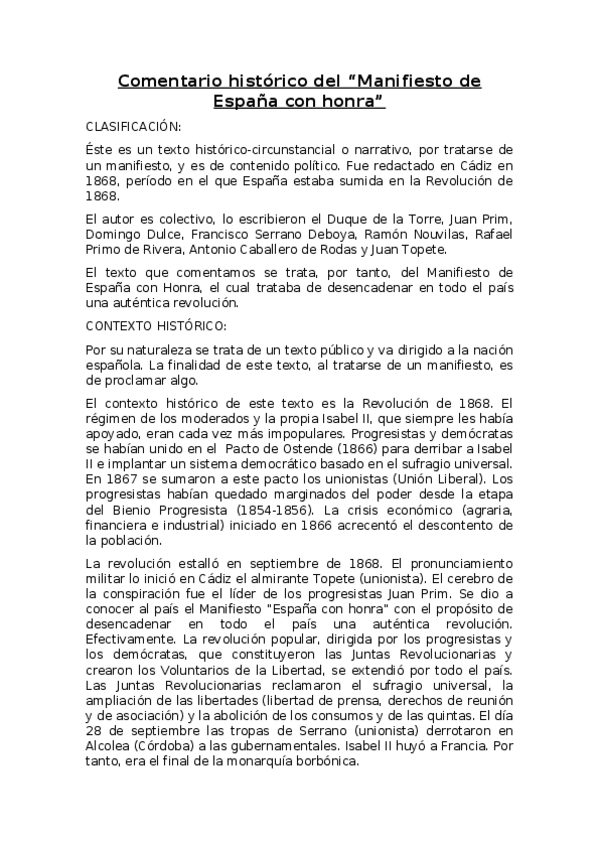 Comentario histórico del “Manifiesto de España con honra”

CLASIFICACIÓN:

Éste es un texto histórico-circunstancial o narrativo, por tratarse de un manifiesto, y es de contenido político. Fue redactado en Cádiz en 1868, período en el que España estaba sumida en la Revolución de 1868.

El autor es colectivo, lo escribieron el Duque de la Torre, Juan Prim, Domingo Dulce, Francisco Serrano Deboya, Ramón Nouvilas, Rafael Primo de Rivera, Antonio Caballero de Rodas y Juan Topete.

El texto que comentamos se trata, por tanto, del Manifiesto de España con Honra, el cual trataba de desencadenar en todo el país una auténtica revolución.

CONTEXTO HISTÓRICO:

Por su naturaleza se trata de un texto público y va dirigido a la nación española. La finalidad de este texto, al tratarse de un manifiesto, es de proclamar algo.

El contexto histórico de este texto es la Revolución de 1868. El régimen de los moderados y la propia Isabel II, que siempre les había apoyado, eran cada vez más impopulares. Progresistas y demócratas se habían unido en el Pacto de Ostende (1866) para derribar a Isabel II e implantar un sistema democrático basado en el sufragio universal. En 1867 se sumaron a este pacto los unionistas (Unión Liberal). Los progresistas habían quedado marginados del poder desde la etapa del Bienio Progresista (1854-1856). La crisis económico (agraria, financiera e industrial) iniciado en 1866 acrecentó el descontento de la población.

La revolución estalló en septiembre de 1868. El pronunciamiento militar lo inició en Cádiz el almirante Topete (unionista). El cerebro de la conspiración fue el líder de los progresistas Juan Prim. Se dio a conocer al país el Manifiesto "España con honra" con el propósito de desencadenar en todo el país una auténtica revolución. Efectivamente. La revolución popular, dirigida por los progresistas y los demócratas, que constituyeron las Juntas Revolucionarias y crearon los Voluntarios de la Libertad, se extendió por todo el país. Las Juntas Revolucionarias reclamaron el sufragio universal, la ampliación de las libertades (libertad de prensa, derechos de reunión y de asociación) y la abolición de los consumos y de las quintas. El día 28 de septiembre las tropas de Serrano (unionista) derrotaron en Alcolea (Córdoba) a las gubernamentales. Isabel II huyó a Francia. Por tanto, era el final de la monarquía borbónica.